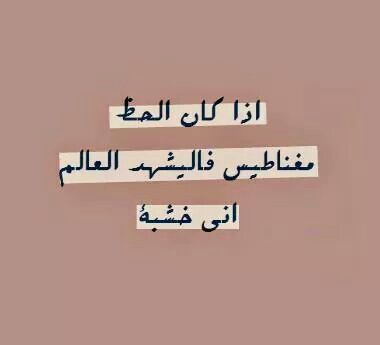 اذا كان الحظ

مغناطيس فاليشهد العالم

انى خشبهُ